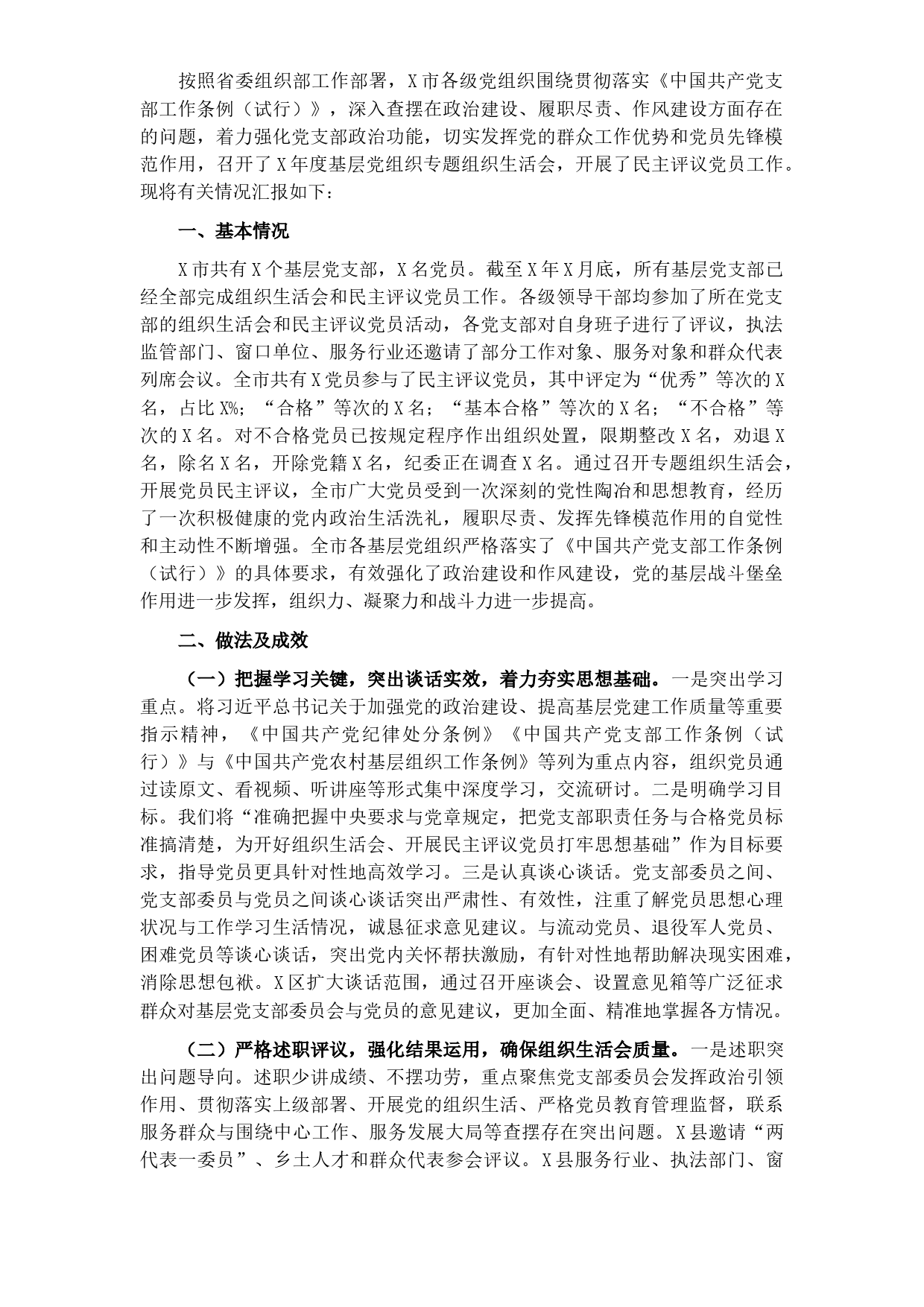 按照省委组织部工作部署，X市各级党组织围绕贯彻落实《中国共产党支部工作条例（试行）》，深入查摆在政治建设、履职尽责、作风建设方面存在的问题，着力强化党支部政治功能，切实发挥党的群众工作优势和党员先锋模范作用，召开了X年度基层党组织专题组织生活会，开展了民主评议党员工作。现将有关情况汇报如下：

一、基本情况

X市共有X个基层党支部，X名党员。截至X年X月底，所有基层党支部已经全部完成组织生活会和民主评议党员工作。各级领导干部均参加了所在党支部的组织生活会和民主评议党员活动，各党支部对自身班子进行了评议，执法监管部门、窗口单位、服务行业还邀请了部分工作对象、服务对象和群众代表列席会议。全市共有X党员参与了民主评议党员，其中评定为“优秀”等次的X名，占比X%；“合格”等次的X名；“基本合格”等次的X名；“不合格”等次的X名。对不合格党员已按规定程序作出组织处置，限期整改X名，劝退X名，除名X名，开除党籍X名，纪委正在调查X名。通过召开专题组织生活会，开展党员民主评议，全市广大党员受到一次深刻的党性陶冶和思想教育，经历了一次积极健康的党内政治生活洗礼，履职尽责、发挥先锋模范作用的自觉性和主动性不断增强。全市各基层党组织严格落实了《中国共产党支部工作条例（试行）》的具体要求，有效强化了政治建设和作风建设，党的基层战斗堡垒作用进一步发挥，组织力、凝聚力和战斗力进一步提高。

二、做法及成效

（一）把握学习关键，突出谈话实效，着力夯实思想基础。一是突出学习重点。将习近平总书记关于加强党的政治建设、提高基层党建工作质量等重要指示精神，《中国共产党纪律处分条例》《中国共产党支部工作条例（试行）》与《中国共产党农村基层组织工作条例》等列为重点内容，组织党员通过读原文、看视频、听讲座等形式集中深度学习，交流研讨。二是明确学习目标。我们将“准确把握中央要求与党章规定，把党支部职责任务与合格党员标准搞清楚，为开好组织生活会、开展民主评议党员打牢思想基础”作为目标要求，指导党员更具针对性地高效学习。三是认真谈心谈话。党支部委员之间、党支部委员与党员之间谈心谈话突出严肃性、有效性，注重了解党员思想心理状况与工作学习生活情况，诚恳征求意见建议。与流动党员、退役军人党员、困难党员等谈心谈话，突出党内关怀帮扶激励，有针对性地帮助解决现实困难，消除思想包袱。X区扩大谈话范围，通过召开座谈会、设置意见箱等广泛征求群众对基层党支部委员会与党员的意见建议，更加全面、精准地掌握各方情况。

（二）严格述职评议，强化结果运用，确保组织生活会质量。一是述职突出问题导向。述职少讲成绩、不摆功劳，重点聚焦党支部委员会发挥政治引领作用、贯彻落实上级部署、开展党的组织生活、严格党员教育管理监督，联系服务群众与围绕中心工作、服务发展大局等查摆存在突出问题。X县邀请“两代表一委员”、乡土人才和群众代表参会评议。X县服务行业、执法部门、窗